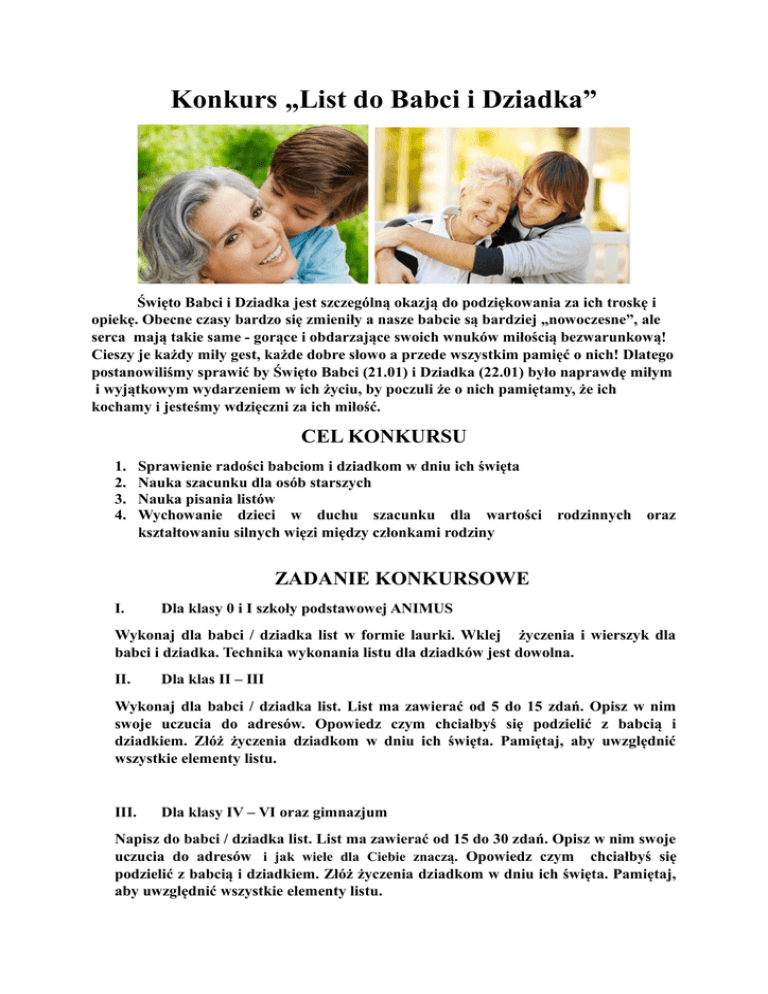 Konkurs „List do Babci i Dziadka”

Święto Babci i Dziadka jest szczególną okazją do podziękowania za ich troskę i opiekę. Obecne czasy bardzo się zmieniły a nasze babcie są bardziej „nowoczesne”, ale serca mają takie same - gorące i obdarzające swoich wnuków miłością bezwarunkową! Cieszy je każdy miły gest, każde dobre słowo a przede wszystkim pamięć o nich! Dlatego postanowiliśmy sprawić by Święto Babci (21.01) i Dziadka (22.01) było naprawdę miłym i wyjątkowym wydarzeniem w ich życiu, by poczuli że o nich pamiętamy, że ich kochamy i jesteśmy wdzięczni za ich miłość.

CEL KONKURSU

1. Sprawienie radości babciom i dziadkom w dniu ich święta
2. Nauka szacunku dla osób starszych
3. Nauka pisania listów
4. Wychowanie dzieci w duchu szacunku dla wartości rodzinnych oraz kształtowaniu silnych więzi między członkami rodziny

ZADANIE KONKURSOWE

I. Dla klasy 0 i I szkoły podstawowej ANIMUS

Wykonaj dla babci / dziadka list w formie laurki. Wklej życzenia i wierszyk dla babci i dziadka. Technika wykonania listu dla dziadków jest dowolna.

II. Dla klas II – III

Wykonaj dla babci / dziadka list. List ma zawierać od 5 do 15 zdań. Opisz w nim swoje uczucia do adresów. Opowiedz czym chciałbyś się podzielić z babcią i dziadkiem. Złóż życzenia dziadkom w dniu ich święta. Pamiętaj, aby uwzględnić wszystkie elementy listu.

III. Dla klasy IV – VI oraz gimnazjum

Napisz do babci / dziadka list. List ma zawierać od 15 do 30 zdań. Opisz w nim swoje uczucia do adresów i jak wiele dla Ciebie znaczą. Opowiedz czym chciałbyś się podzielić z babcią i dziadkiem. Złóż życzenia dziadkom w dniu ich święta. Pamiętaj, aby uwzględnić wszystkie elementy listu.